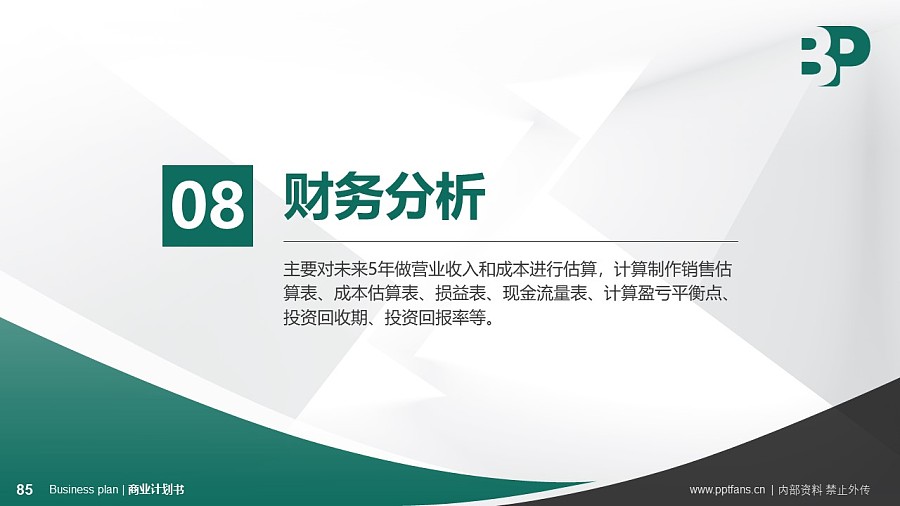 BP

08 财务分析

主要对未来5年做营业收入和成本进行估算，计算制作销售估算表、成本估算表、损益表、现金流量表、计算盈亏平衡点、投资回收期、投资回报率等。

85 Business plan | 商业计划书

www.pptfans.cn | 内部资料 禁止外传